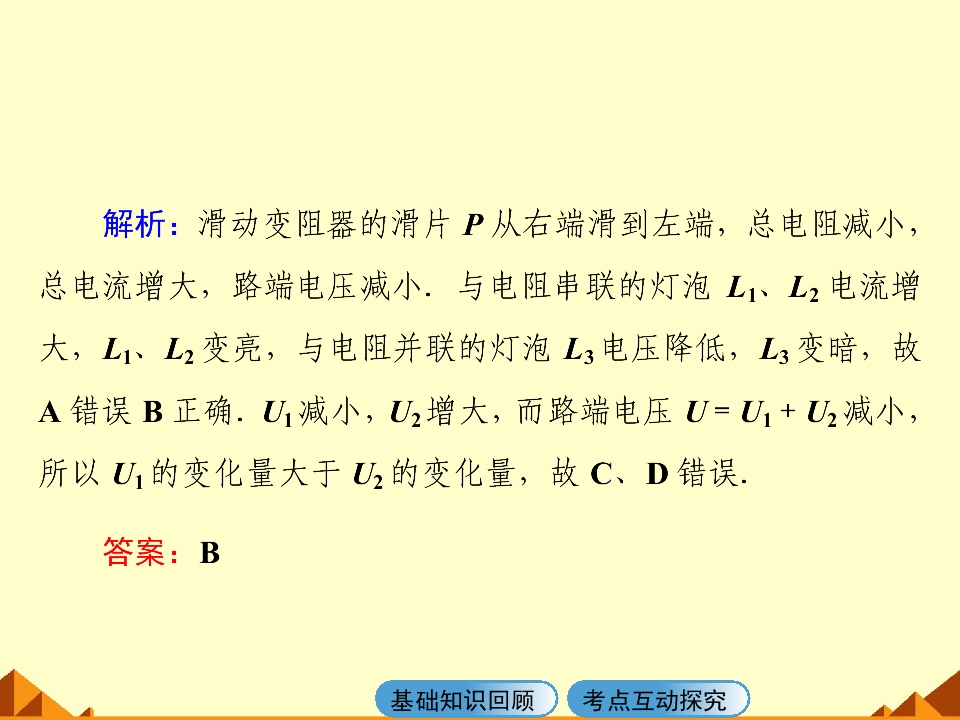 解析：滑动变阻器的滑片P从右端滑到左端，总电阻减小，总电流增大，路端电压减小．与电阻串联的灯泡$L_1$、$L_2$电流增大，$L_1$、$L_2$变亮，与电阻并联的灯泡$L_3$电压降低，$L_3$变暗，故A错误B正确．$U_1$减小，$U_2$增大，而路端电压$U=U_1+U_2$减小，所以$U_1$的变化量大于$U_2$的变化量，故C、D错误．

答案：B

基础知识回顾 考点互动探究